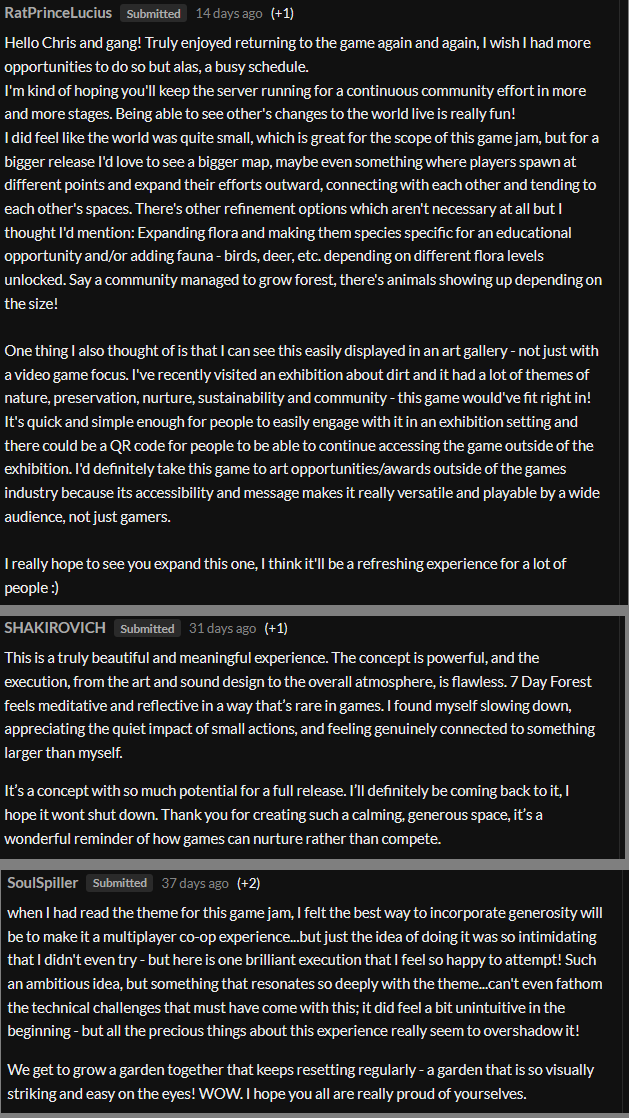 RatPrinceLucius Submitted 14 days ago (+1)

Hello Chris and gang! Truly enjoyed returning to the game again and again, I wish I had more opportunities to do so but alas, a busy schedule.
I'm kind of hoping you'll keep the server running for a continuous community effort in more and more stages. Being able to see other's changes to the world live is really fun!
I did feel like the world was quite small, which is great for the scope of this game jam, but for a bigger release I'd love to see a bigger map, maybe even something where players spawn at different points and expand their efforts outward, connecting with each other and tending to each other's spaces. There's other refinement options which aren't necessary at all but I thought I'd mention: Expanding flora and making them species specific for an educational opportunity and/or adding fauna - birds, deer, etc. depending on different flora levels unlocked. Say a community managed to grow forest, there's animals showing up depending on the size!

One thing I also thought of is that I can see this easily displayed in an art gallery - not just with a video game focus. I've recently visited an exhibition about dirt and it had a lot of themes of nature, preservation, nurture, sustainability and community - this game would've fit right in! It's quick and simple enough for people to easily engage with it in an exhibition setting and there could be a QR code for people to be able to continue accessing the game outside of the exhibition. I'd definitely take this game to art opportunities/awards outside of the games industry because its accessibility and message makes it really versatile and playable by a wide audience, not just gamers.

I really hope to see you expand this one, I think it'll be a refreshing experience for a lot of people :)

SHAKIROVICH Submitted 31 days ago (+1)

This is a truly beautiful and meaningful experience. The concept is powerful, and the execution, from the art and sound design to the overall atmosphere, is flawless. 7 Day Forest feels meditative and reflective in a way that's rare in games. I found myself slowing down, appreciating the quiet impact of small actions, and feeling genuinely connected to something larger than myself.

It's a concept with so much potential for a full release. I'll definitely be coming back to it, I hope it wont shut down. Thank you for creating such a calming, generous space, it's a wonderful reminder of how games can nurture rather than compete.

SoulSpiller Submitted 37 days ago (+2)

when I had read the theme for this game jam, I felt the best way to incorporate generosity will be to make it a multiplayer co-op experience...but just the idea of doing it was so intimidating that I didn't even try - but here is one brilliant execution that I feel so happy to attempt! Such an ambitious idea, but something that resonates so deeply with the theme...can't even fathom the technical challenges that must have come with this; it did feel a bit unintuitive in the beginning - but all the precious things about this experience really seem to overshadow it!

We get to grow a garden together that keeps resetting regularly - a garden that is so visually striking and easy on the eyes! WOW. I hope you all are really proud of yourselves.